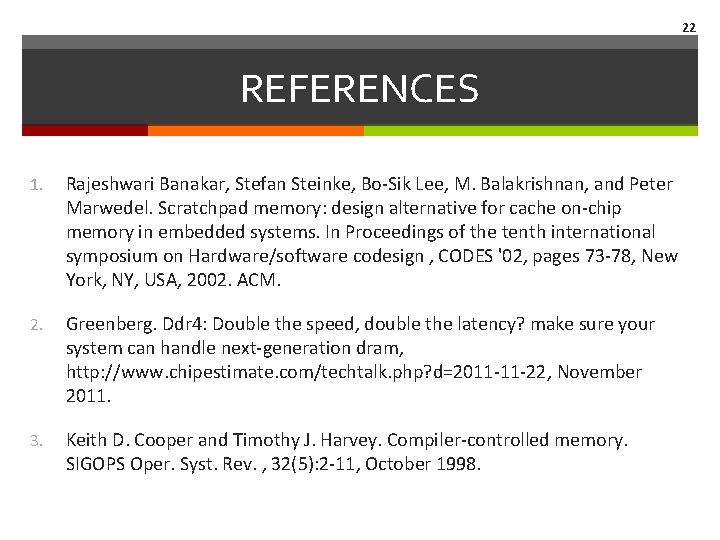 22

REFERENCES

1. Rajeshwari Banakar, Stefan Steinke, Bo-Sik Lee, M. Balakrishnan, and Peter Marwedel. Scratchpad memory: design alternative for cache on-chip memory in embedded systems. In Proceedings of the tenth international symposium on Hardware/software codesign , CODES '02, pages 73-78, New York, NY, USA, 2002. ACM.

2. Greenberg. Ddr4: Double the speed, double the latency? make sure your system can handle next-generation dram, http://www.chipestimate.com/techtalk.php?d=2011-11-22, November 2011.

3. Keith D. Cooper and Timothy J. Harvey. Compiler-controlled memory. SIGOPS Oper. Syst. Rev. , 32(5):2-11, October 1998.